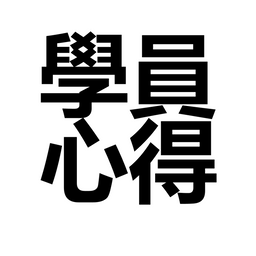 學員
心得